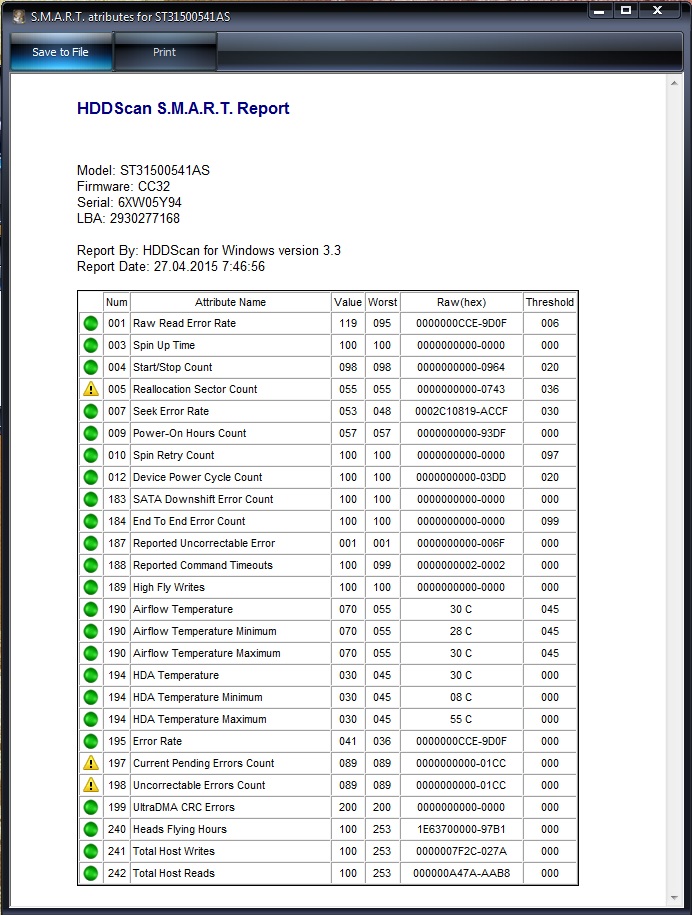 S.M.A.R.T. atributes for ST31500541AS

Save to File
Print

HDDScan S.M.A.R.T. Report

Model: ST31500541AS
Firmware: CC32
Serial: 6XW05Y94
LBA: 2930277168

Report By: HDDScan for Windows version 3.3
Report Date: 27.04.2015 7:46:56

| | Num | Attribute Name | Value | Worst | Raw(hex) | Threshold |
|---|---|---|---|---|---|---|
| | 001 | Raw Read Error Rate | 119 | 095 | 0000000CCE-9D0F | 006 |
| | 003 | Spin Up Time | 100 | 100 | 0000000000-0000 | 000 |
| | 004 | Start/Stop Count | 098 | 098 | 0000000000-0964 | 020 |
| | 005 | Reallocation Sector Count | 055 | 055 | 0000000000-0743 | 036 |
| | 007 | Seek Error Rate | 053 | 048 | 0002C10819-ACCF | 030 |
| | 009 | Power-On Hours Count | 057 | 057 | 0000000000-93DF | 000 |
| | 010 | Spin Retry Count | 100 | 100 | 0000000000-0000 | 097 |
| | 012 | Device Power Cycle Count | 100 | 100 | 0000000000-03DD | 020 |
| | 183 | SATA Downshift Error Count | 100 | 100 | 0000000000-0000 | 000 |
| | 184 | End To End Error Count | 100 | 100 | 0000000000-0000 | 099 |
| | 187 | Reported Uncorrectable Error | 001 | 001 | 0000000000-006F | 000 |
| | 188 | Reported Command Timeouts | 100 | 099 | 0000000002-0002 | 000 |
| | 189 | High Fly Writes | 100 | 100 | 0000000000-0000 | 000 |
| | 190 | Airflow Temperature | 070 | 055 | 30 C | 045 |
| | 190 | Airflow Temperature Minimum | 070 | 055 | 28 C | 045 |
| | 190 | Airflow Temperature Maximum | 070 | 055 | 30 C | 045 |
| | 194 | HDA Temperature | 030 | 045 | 30 C | 000 |
| | 194 | HDA Temperature Minimum | 030 | 045 | 08 C | 000 |
| | 194 | HDA Temperature Maximum | 030 | 045 | 55 C | 000 |
| | 195 | Error Rate | 041 | 036 | 0000000CCE-9D0F | 000 |
| | 197 | Current Pending Errors Count | 089 | 089 | 0000000000-01CC | 000 |
| | 198 | Uncorrectable Errors Count | 089 | 089 | 0000000000-01CC | 000 |
| | 199 | UltraDMA CRC Errors | 200 | 200 | 0000000000-0000 | 000 |
| | 240 | Heads Flying Hours | 100 | 253 | 1E63700000-97B1 | 000 |
| | 241 | Total Host Writes | 100 | 253 | 0000007F2C-027A | 000 |
| | 242 | Total Host Reads | 100 | 253 | 000000A47A-AAB8 | 000 |